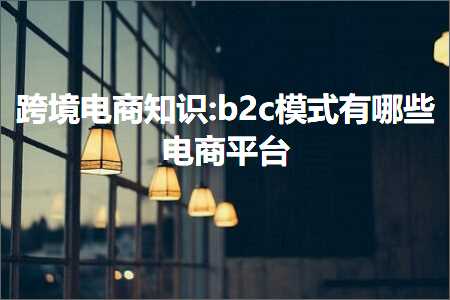 跨境电商知识:b2c模式有哪些电商平台